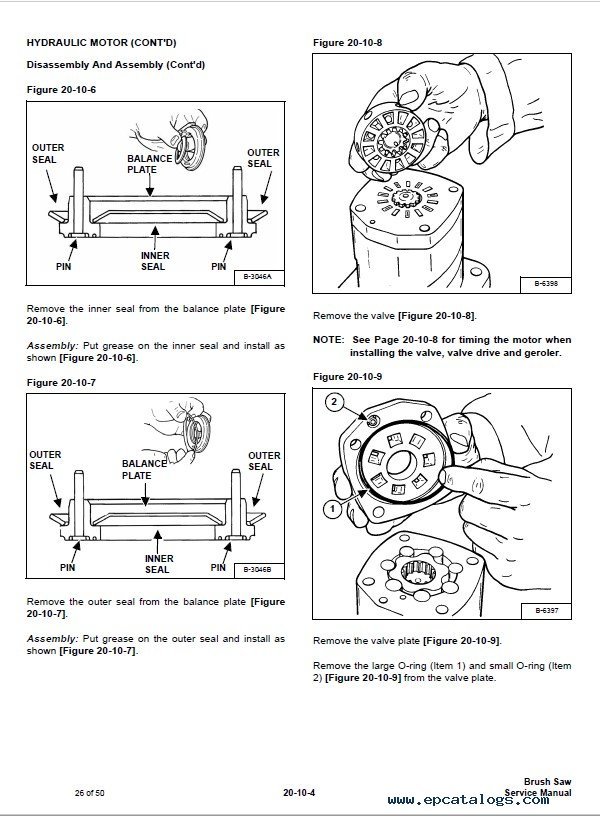 HYDRAULIC MOTOR (CONT'D)

Disassembly And Assembly (Cont'd)

Figure 20-10-6

OUTER SEAL

BALANCE PLATE

OUTER SEAL

PIN

INNER SEAL

PIN

B-3046A

Remove the inner seal from the balance plate [Figure 20-10-6].

Assembly: Put grease on the inner seal and install as shown [Figure 20-10-6].

Figure 20-10-7

OUTER SEAL

BALANCE PLATE

OUTER SEAL

PIN

INNER SEAL

PIN

B-3046B

Remove the outer seal from the balance plate [Figure 20-10-7].

Assembly: Put grease on the outer seal and install as shown [Figure 20-10-7].

Figure 20-10-8

B-6398

Remove the valve [Figure 20-10-8].

NOTE: See Page 20-10-8 for timing the motor when installing the valve, valve drive and geroler.

Figure 20-10-9

2

1

B-6397

Remove the valve plate [Figure 20-10-9].

Remove the large O-ring (Item 1) and small O-ring (Item 2) [Figure 20-10-9] from the valve plate.

26 of 50

20-10-4

Brush Saw Service Manual

www.epcatalogs.com